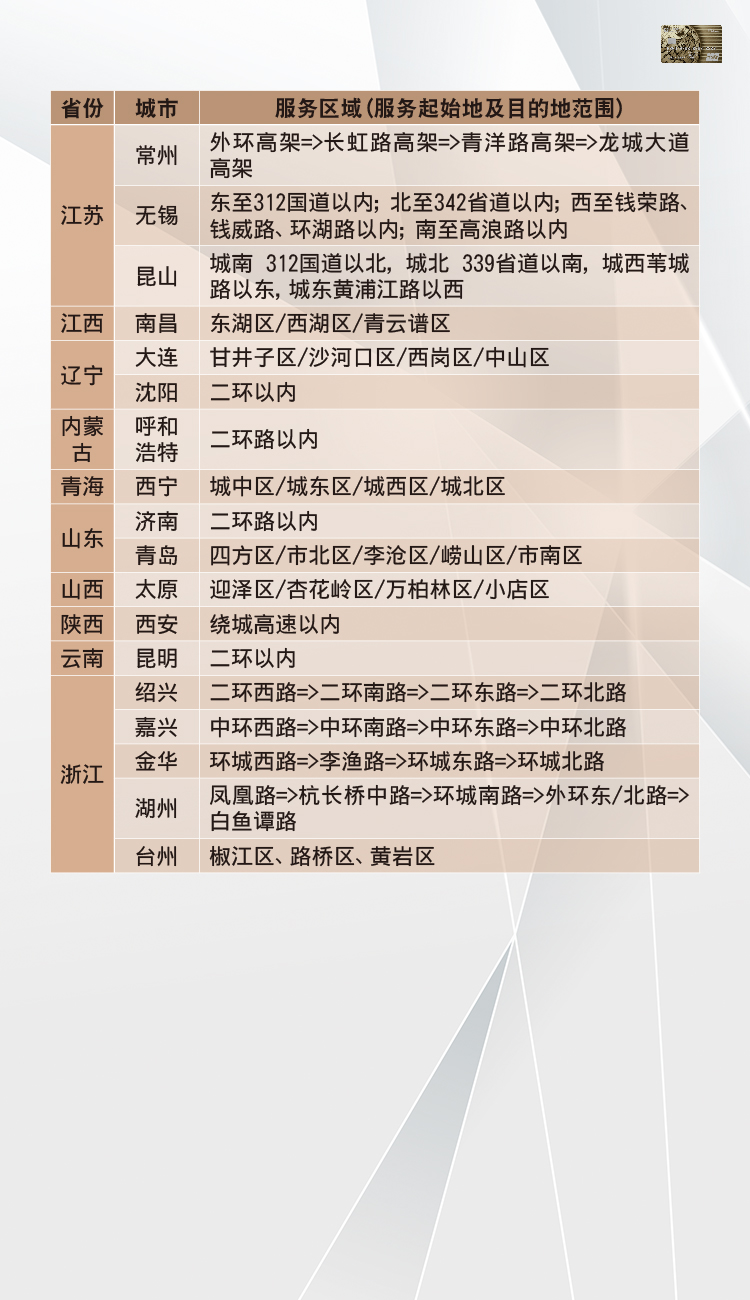 | 省份 | 城市 | 服务区域(服务起始地及目的地范围) |
|---|---|---|
| 江苏 | 常州 | 外环高架=>长虹路高架=>青洋路高架=>龙城大道高架 |
|  | 无锡 | 东至312国道以内;北至342省道以内;西至钱荣路、钱威路、环湖路以内;南至高浪路以内 |
|  | 昆山 | 城南 312国道以北,城北 339省道以南,城西苇城路以东,城东黄浦江路以西 |
| 江西 | 南昌 | 东湖区/西湖区/青云谱区 |
| 辽宁 | 大连 | 甘井子区/沙河口区/西岗区/中山区 |
|  | 沈阳 | 二环以内 |
| 内蒙古 | 呼和浩特 | 二环路以内 |
| 青海 | 西宁 | 城中区/城东区/城西区/城北区 |
| 山东 | 济南 | 二环路以内 |
|  | 青岛 | 四方区/市北区/李沧区/崂山区/市南区 |
| 山西 | 太原 | 迎泽区/杏花岭区/万柏林区/小店区 |
| 陕西 | 西安 | 绕城高速以内 |
| 云南 | 昆明 | 二环以内 |
| 浙江 | 绍兴 | 二环西路=>二环南路=>二环东路=>二环北路 |
|  | 嘉兴 | 中环西路=>中环南路=>中环东路=>中环北路 |
|  | 金华 | 环城西路=>李渔路=>环城东路=>环城北路 |
|  | 湖州 | 凤凰路=>杭长桥中路=>环城南路=>外环东/北路=>白鱼谭路 |
|  | 台州 | 椒江区、路桥区、黄岩区 |